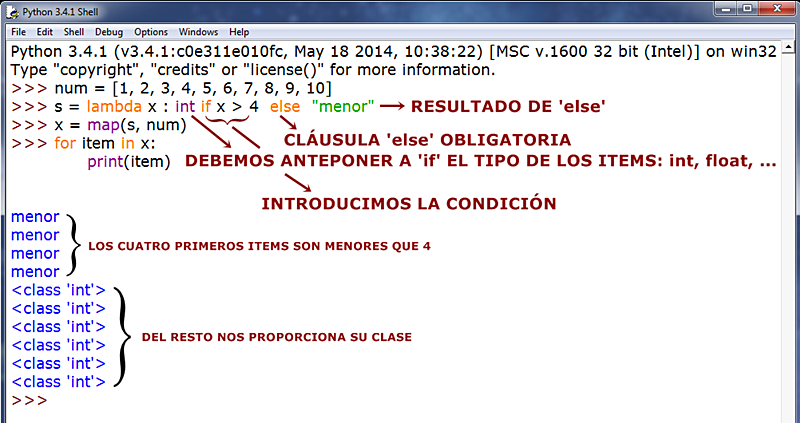 Python 3.4.1 Shell

File Edit Shell Debug Options Windows Help

Python 3.4.1 (v3.4.1:c0e311e010fc, May 18 2014, 10:38:22) [MSC v.1600 32 bit (Intel)] on win32
Type "copyright", "credits" or "license()" for more information.
>>> num = [1, 2, 3, 4, 5, 6, 7, 8, 9, 10]
>>> s = lambda x : int if x > 4 else "menor" RESULTADO DE 'else'
>>> x = map(s, num)
>>> for item in x:
print(item)

CLÁUSULA 'else' OBLIGATORIA
DEBEMOS ANTEPONER A 'if' EL TIPO DE LOS ITEMS: int, float, ...
INTRODUCIMOS LA CONDICIÓN

menor
menor
menor
menor
LOS CUATRO PRIMEROS ITEMS SON MENORES QUE 4
<class 'int'>
<class 'int'>
<class 'int'>
<class 'int'>
<class 'int'>
<class 'int'>
DEL RESTO NOS PROPORCIONA SU CLASE
>>>